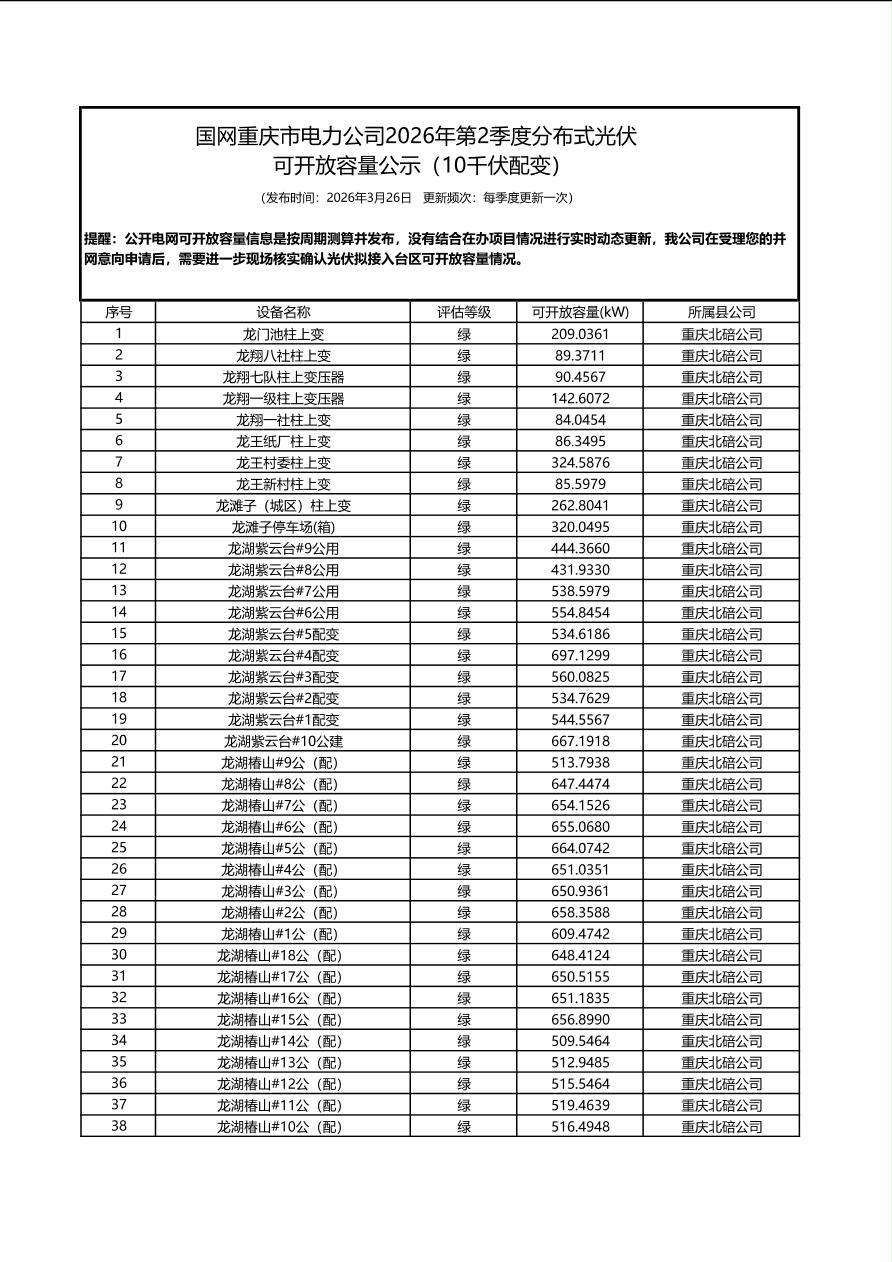 国网重庆市电力公司2026年第2季度分布式光伏可开放容量公示（10千伏配变）

（发布时间：2026年3月26日　更新频次：每季度更新一次）

提醒：公开电网可开放容量信息是按周期测算并发布，没有结合在办项目情况进行实时动态更新，我公司在受理您的并网意向申请后，需要进一步现场核实确认光伏拟接入台区可开放容量情况。

| 序号 | 设备名称 | 评估等级 | 可开放容量(kW) | 所属县公司 |
|---|---|---|---|---|
| 1 | 龙门池柱上变 | 绿 | 209.0361 | 重庆北碚公司 |
| 2 | 龙翔八社柱上变 | 绿 | 89.3711 | 重庆北碚公司 |
| 3 | 龙翔七队柱上变压器 | 绿 | 90.4567 | 重庆北碚公司 |
| 4 | 龙翔一级柱上变压器 | 绿 | 142.6072 | 重庆北碚公司 |
| 5 | 龙翔一社柱上变 | 绿 | 84.0454 | 重庆北碚公司 |
| 6 | 龙王纸厂柱上变 | 绿 | 86.3495 | 重庆北碚公司 |
| 7 | 龙王村委柱上变 | 绿 | 324.5876 | 重庆北碚公司 |
| 8 | 龙王新村柱上变 | 绿 | 85.5979 | 重庆北碚公司 |
| 9 | 龙滩子（城区）柱上变 | 绿 | 262.8041 | 重庆北碚公司 |
| 10 | 龙滩子停车场(箱) | 绿 | 320.0495 | 重庆北碚公司 |
| 11 | 龙湖紫云台#9公用 | 绿 | 444.3660 | 重庆北碚公司 |
| 12 | 龙湖紫云台#8公用 | 绿 | 431.9330 | 重庆北碚公司 |
| 13 | 龙湖紫云台#7公用 | 绿 | 538.5979 | 重庆北碚公司 |
| 14 | 龙湖紫云台#6公用 | 绿 | 554.8454 | 重庆北碚公司 |
| 15 | 龙湖紫云台#5配变 | 绿 | 534.6186 | 重庆北碚公司 |
| 16 | 龙湖紫云台#4配变 | 绿 | 697.1299 | 重庆北碚公司 |
| 17 | 龙湖紫云台#3配变 | 绿 | 560.0825 | 重庆北碚公司 |
| 18 | 龙湖紫云台#2配变 | 绿 | 534.7629 | 重庆北碚公司 |
| 19 | 龙湖紫云台#1配变 | 绿 | 544.5567 | 重庆北碚公司 |
| 20 | 龙湖紫云台#10公建 | 绿 | 667.1918 | 重庆北碚公司 |
| 21 | 龙湖椿山#9公（配） | 绿 | 513.7938 | 重庆北碚公司 |
| 22 | 龙湖椿山#8公（配） | 绿 | 647.4474 | 重庆北碚公司 |
| 23 | 龙湖椿山#7公（配） | 绿 | 654.1526 | 重庆北碚公司 |
| 24 | 龙湖椿山#6公（配） | 绿 | 655.0680 | 重庆北碚公司 |
| 25 | 龙湖椿山#5公（配） | 绿 | 664.0742 | 重庆北碚公司 |
| 26 | 龙湖椿山#4公（配） | 绿 | 651.0351 | 重庆北碚公司 |
| 27 | 龙湖椿山#3公（配） | 绿 | 650.9361 | 重庆北碚公司 |
| 28 | 龙湖椿山#2公（配） | 绿 | 658.3588 | 重庆北碚公司 |
| 29 | 龙湖椿山#1公（配） | 绿 | 609.4742 | 重庆北碚公司 |
| 30 | 龙湖椿山#18公（配） | 绿 | 648.4124 | 重庆北碚公司 |
| 31 | 龙湖椿山#17公（配） | 绿 | 650.5155 | 重庆北碚公司 |
| 32 | 龙湖椿山#16公（配） | 绿 | 651.1835 | 重庆北碚公司 |
| 33 | 龙湖椿山#15公（配） | 绿 | 656.8990 | 重庆北碚公司 |
| 34 | 龙湖椿山#14公（配） | 绿 | 509.5464 | 重庆北碚公司 |
| 35 | 龙湖椿山#13公（配） | 绿 | 512.9485 | 重庆北碚公司 |
| 36 | 龙湖椿山#12公（配） | 绿 | 515.5464 | 重庆北碚公司 |
| 37 | 龙湖椿山#11公（配） | 绿 | 519.4639 | 重庆北碚公司 |
| 38 | 龙湖椿山#10公（配） | 绿 | 516.4948 | 重庆北碚公司 |